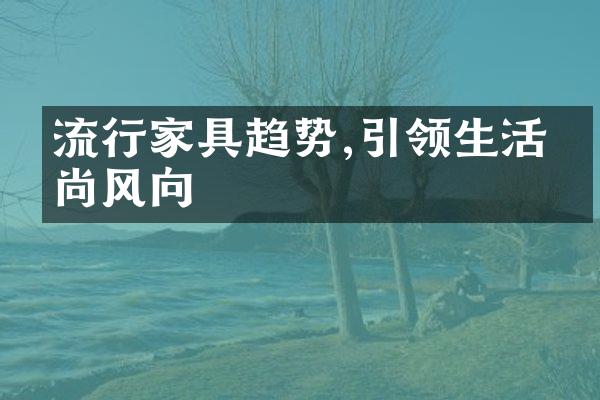 流行家具趋势,引领生活尚风向